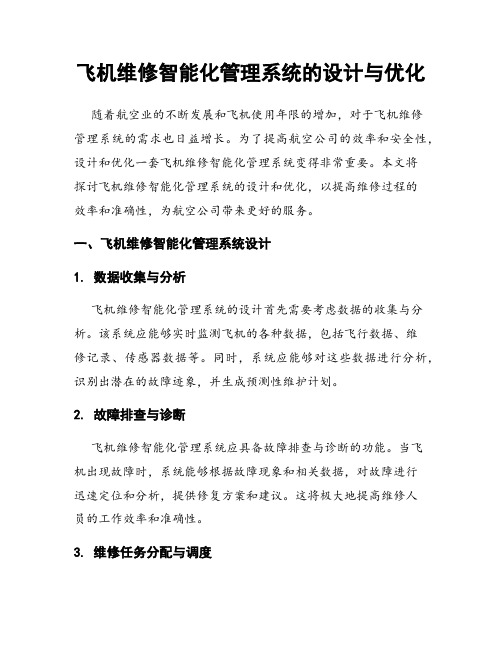 飞机维修智能化管理系统的设计与优化

随着航空业的不断发展和飞机使用年限的增加，对于飞机维修管理系统的需求也日益增长。为了提高航空公司的效率和安全性，设计和优化一套飞机维修智能化管理系统变得非常重要。本文将探讨飞机维修智能化管理系统的设计和优化，以提高维修过程的效率和准确性，为航空公司带来更好的服务。

一、飞机维修智能化管理系统设计

1. 数据收集与分析

飞机维修智能化管理系统的设计首先需要考虑数据的收集与分析。该系统应能够实时监测飞机的各种数据，包括飞行数据、维修记录、传感器数据等。同时，系统应能够对这些数据进行分析，识别出潜在的故障迹象，并生成预测性维护计划。

2. 故障排查与诊断

飞机维修智能化管理系统应具备故障排查与诊断的功能。当飞机出现故障时，系统能够根据故障现象和相关数据，对故障进行迅速定位和分析，提供修复方案和建议。这将极大地提高维修人员的工作效率和准确性。

3. 维修任务分配与调度